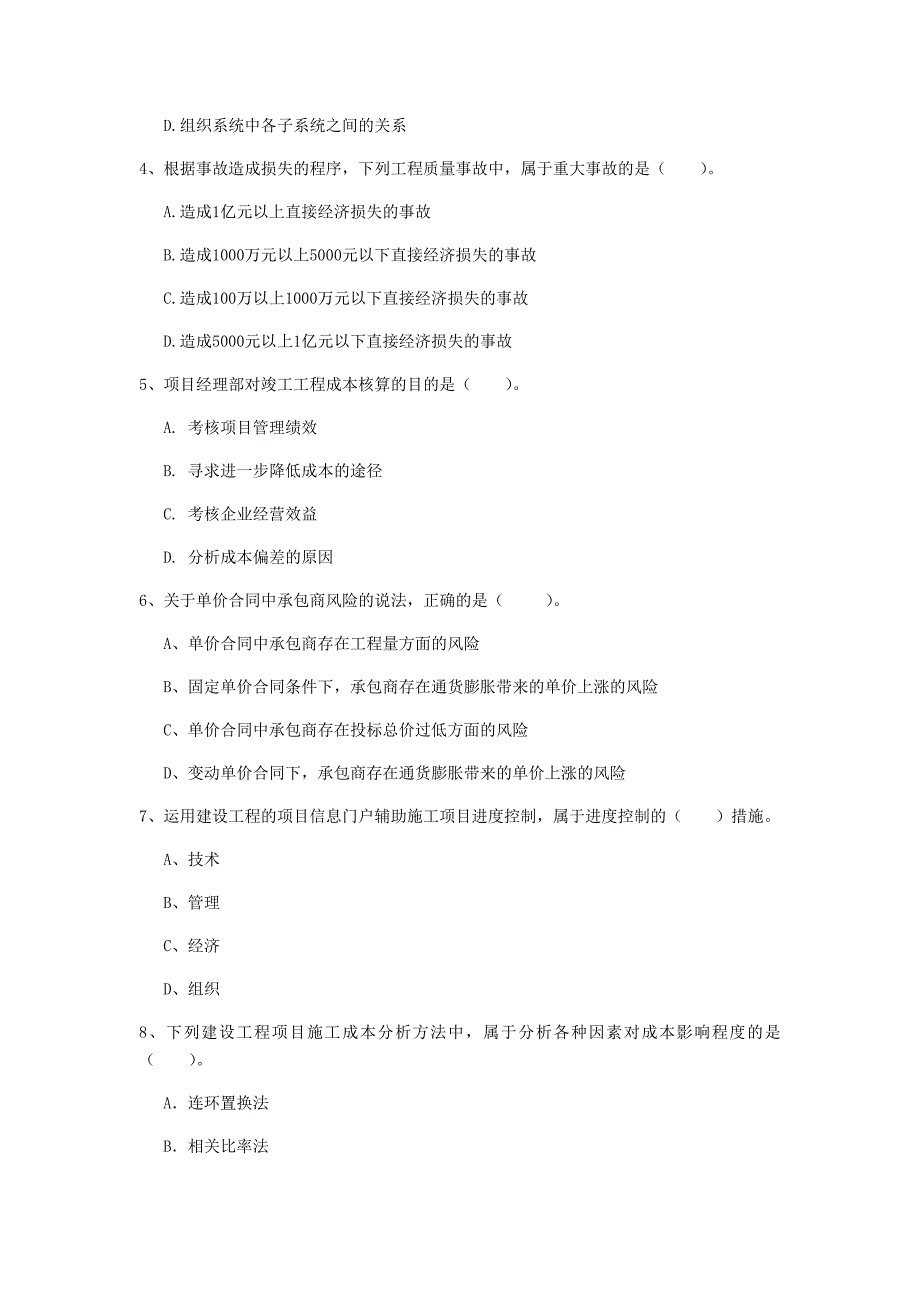 D.组织系统中各子系统之间的关系

4、根据事故造成损失的程序，下列工程质量事故中，属于重大事故的是（　　）。

A.造成1亿元以上直接经济损失的事故

B.造成1000万元以上5000元以下直接经济损失的事故

C.造成100万以上1000万元以下直接经济损失的事故

D.造成5000元以上1亿元以下直接经济损失的事故

5、项目经理部对竣工工程成本核算的目的是（　　）。

A. 考核项目管理绩效

B. 寻求进一步降低成本的途径

C. 考核企业经营效益

D. 分析成本偏差的原因

6、关于单价合同中承包商风险的说法，正确的是（　　）。

A、单价合同中承包商存在工程量方面的风险

B、固定单价合同条件下，承包商存在通货膨胀带来的单价上涨的风险

C、单价合同中承包商存在投标总价过低方面的风险

D、变动单价合同下，承包商存在通货膨胀带来的单价上涨的风险

7、运用建设工程的项目信息门户辅助施工项目进度控制，属于进度控制的（　　）措施。

A、技术

B、管理

C、经济

D、组织

8、下列建设工程项目施工成本分析方法中，属于分析各种因素对成本影响程度的是（　　）。

A. 连环置换法

B. 相关比率法